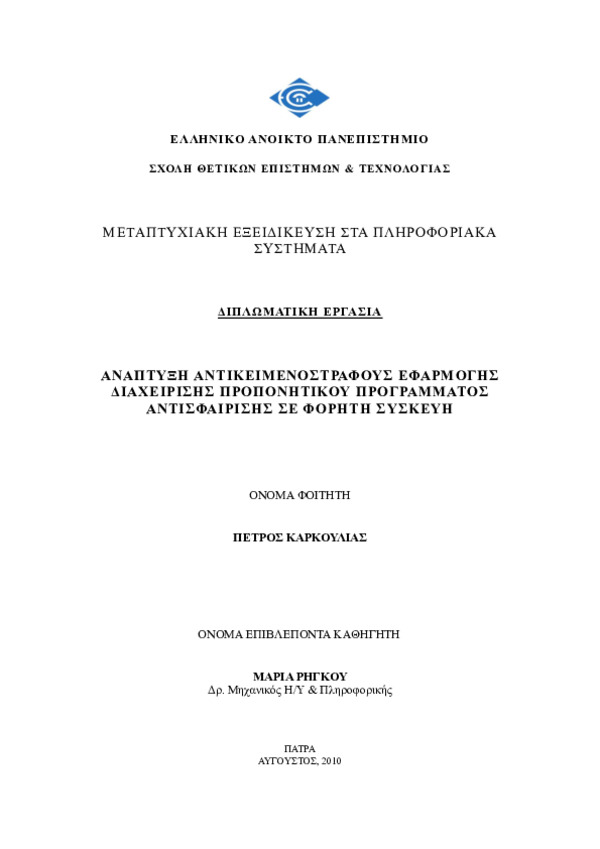 ΕΛΛΗΝΙΚΟ ΑΝΟΙΚΤΟ ΠΑΝΕΠΙΣΤΗΜΙΟ

ΣΧΟΛΗ ΘΕΤΙΚΩΝ ΕΠΙΣΤΗΜΩΝ & ΤΕΧΝΟΛΟΓΙΑΣ

ΜΕΤΑΠΤΥΧΙΑΚΗ ΕΞΕΙΔΙΚΕΥΣΗ ΣΤΑ ΠΛΗΡΟΦΟΡΙΑΚΑ ΣΥΣΤΗΜΑΤΑ

ΔΙΠΛΩΜΑΤΙΚΗ ΕΡΓΑΣΙΑ

ΑΝΑΠΤΥΞΗ ΑΝΤΙΚΕΙΜΕΝΟΣΤΡΑΦΟΥΣ ΕΦΑΡΜΟΓΗΣ ΔΙΑΧΕΙΡΙΣΗΣ ΠΡΟΠΟΝΗΤΙΚΟΥ ΠΡΟΓΡΑΜΜΑΤΟΣ ΑΝΤΙΣΦΑΙΡΙΣΗΣ ΣΕ ΦΟΡΗΤΗ ΣΥΣΚΕΥΗ

ΟΝΟΜΑ ΦΟΙΤΗΤΗ

ΠΕΤΡΟΣ ΚΑΡΚΟΥΛΙΑΣ

ΟΝΟΜΑ ΕΠΙΒΛΕΠΟΝΤΑ ΚΑΘΗΓΗΤΗ

ΜΑΡΙΑ ΡΗΓΚΟΥ
Δρ. Μηχανικός Η/Υ & Πληροφορικής

ΠΑΤΡΑ
ΑΥΓΟΥΣΤΟΣ, 2010